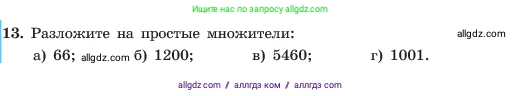 Ищите нас по запросу allgdz.com

13. Разложите на простые множители: allgdz.com

а) 66; allgdz.com б) 1200; в) 5460; г) 1001.

allgdz com / аллгдз ком / аллгдз com